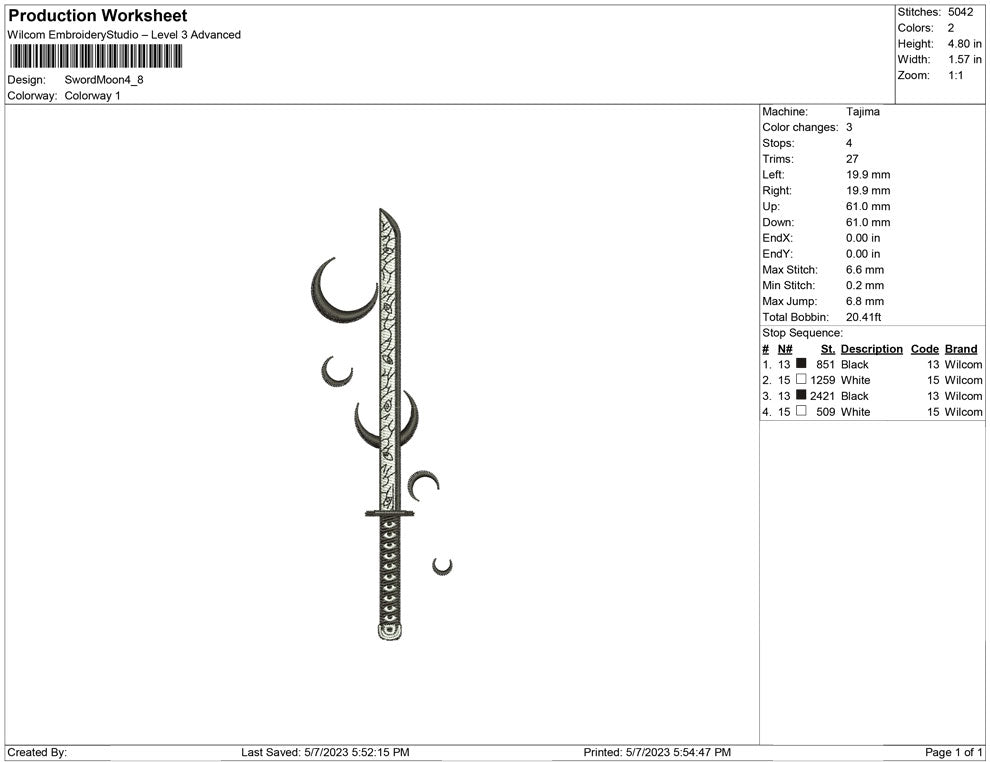 Production Worksheet
Wilcom EmbroideryStudio – Level 3 Advanced

Design: SwordMoon4_8
Colorway: Colorway 1

Stitches: 5042
Colors: 2
Height: 4.80 in
Width: 1.57 in
Zoom: 1:1

Machine: Tajima
Color changes: 3
Stops: 4
Trims: 27
Left: 19.9 mm
Right: 19.9 mm
Up: 61.0 mm
Down: 61.0 mm
EndX: 0.00 in
EndY: 0.00 in
Max Stitch: 6.6 mm
Min Stitch: 0.2 mm
Max Jump: 6.8 mm
Total Bobbin: 20.41ft
Stop Sequence:

| # | N# | St. | Description | Code | Brand |
|---|---|---|---|---|---|
| 1. | 13 | 851 | Black | 13 | Wilcom |
| 2. | 15 | 1259 | White | 15 | Wilcom |
| 3. | 13 | 2421 | Black | 13 | Wilcom |
| 4. | 15 | 509 | White | 15 | Wilcom |

Created By: Last Saved: 5/7/2023 5:52:15 PM Printed: 5/7/2023 5:54:47 PM Page 1 of 1